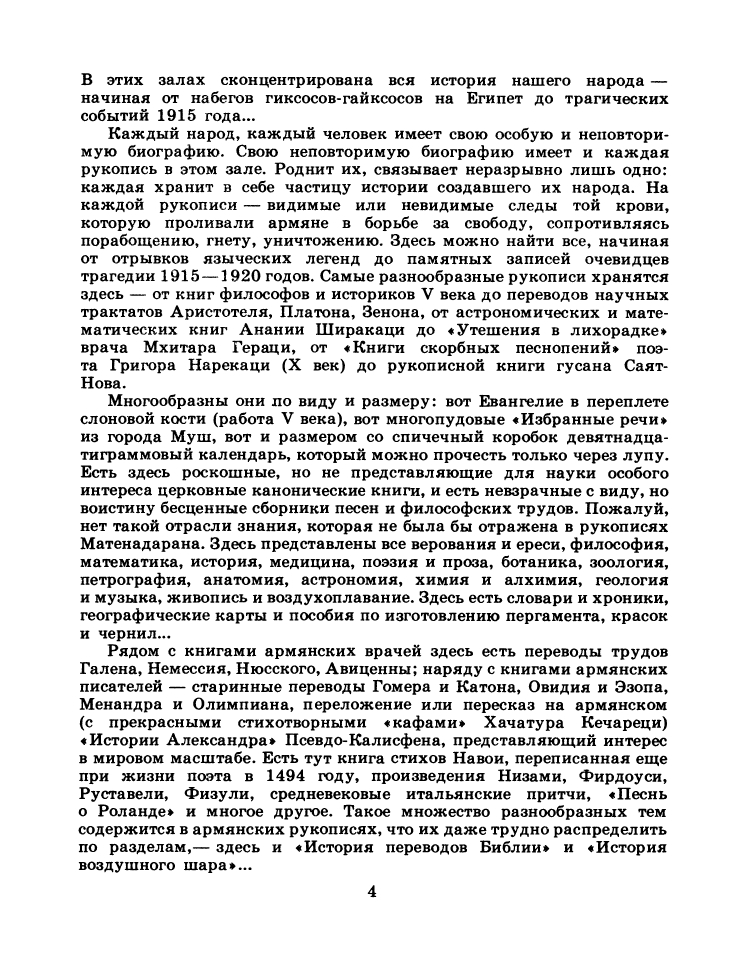 В этих залах сконцентрирована вся история нашего народа — начиная от набегов гиксосов-гайксосов на Египет до трагических событий 1915 года...

Каждый народ, каждый человек имеет свою особую и неповторимую биографию. Свою неповторимую биографию имеет и каждая рукопись в этом зале. Роднит их, связывает неразрывно лишь одно: каждая хранит в себе частицу истории создавшего их народа. На каждой рукописи — видимые или невидимые следы той крови, которую проливали армяне в борьбе за свободу, сопротивляясь порабощению, гнету, уничтожению. Здесь можно найти все, начиная от отрывков языческих легенд до памятных записей очевидцев трагедии 1915—1920 годов. Самые разнообразные рукописи хранятся здесь — от книг философов и историков V века до переводов научных трактатов Аристотеля, Платона, Зенона, от астрономических и математических книг Анании Ширакаци до «Утешения в лихорадке» врача Мхитара Гераци, от «Книги скорбных песнопений» поэта Григора Нарекаци (X век) до рукописной книги гусана Саят-Нова.

Многообразны они по виду и размеру: вот Евангелие в переплете слоновой кости (работа V века), вот многопудовые «Избранные речи» из города Муш, вот и размером со спичечный коробок девятнадцатиграммовый календарь, который можно прочесть только через лупу. Есть здесь роскошные, но не представляющие для науки особого интереса церковные канонические книги, и есть невзрачные с виду, но воистину бесценные сборники песен и философских трудов. Пожалуй, нет такой отрасли знания, которая не была бы отражена в рукописях Матенадарана. Здесь представлены все верования и ереси, философия, математика, история, медицина, поэзия и проза, ботаника, зоология, петрография, анатомия, астрономия, химия и алхимия, геология и музыка, живопись и воздухоплавание. Здесь есть словари и хроники, географические карты и пособия по изготовлению пергамента, красок и чернил...

Рядом с книгами армянских врачей здесь есть переводы трудов Галена, Немессия, Нюсского, Авиценны; наряду с книгами армянских писателей — старинные переводы Гомера и Катона, Овидия и Эзопа, Менандра и Олимпиана, переложение или пересказ на армянском (с прекрасными стихотворными «кафами» Хачатура Кечареци) «Истории Александра» Псевдо-Калисфена, представляющий интерес в мировом масштабе. Есть тут книга стихов Навои, переписанная еще при жизни поэта в 1494 году, произведения Низами, Фирдоуси, Руставели, Физули, средневековые итальянские притчи, «Песнь о Роланде» и многое другое. Такое множество разнообразных тем содержится в армянских рукописях, что их даже трудно распределить по разделам,— здесь и «История переводов Библии» и «История воздушного шара»...

4